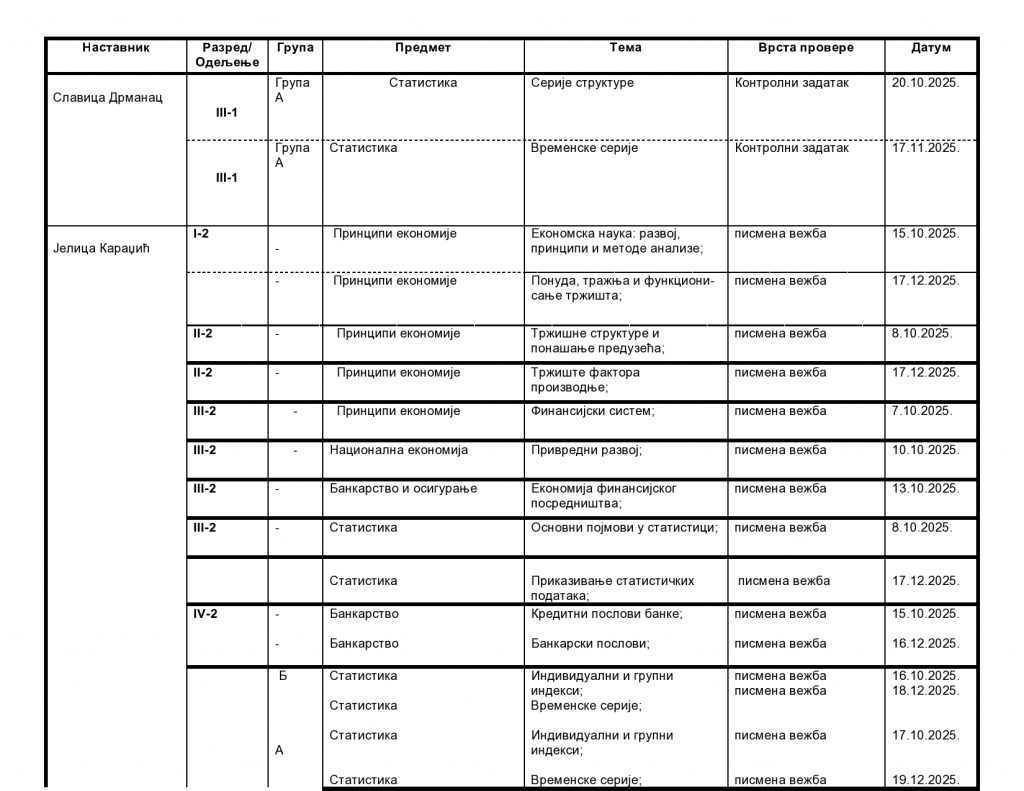 | Наставник | Разред/ Одељење | Група | Предмет | Тема | Врста провере | Датум |
|---|---|---|---|---|---|---|
| Славица Дрманац | III-1 | Група А | Статистика | Серије структуре | Контролни задатак | 20.10.2025. |
| | III-1 | Група А | Статистика | Временске серије | Контролни задатак | 17.11.2025. |
| Јелица Караџић | I-2 | - | Принципи економије | Економска наука: развој, принципи и методе анализе; | писмена вежба | 15.10.2025. |
| | | - | Принципи економије | Понуда, тражња и функционисање тржишта; | писмена вежба | 17.12.2025. |
| | II-2 | - | Принципи економије | Тржишне структуре и понашање предузећа; | писмена вежба | 8.10.2025. |
| | II-2 | - | Принципи економије | Тржиште фактора производње; | писмена вежба | 17.12.2025. |
| | III-2 | - | Принципи економије | Финансијски систем; | писмена вежба | 7.10.2025. |
| | III-2 | - | Национална економија | Привредни развој; | писмена вежба | 10.10.2025. |
| | III-2 | - | Банкарство и осигурање | Економија финансијског посредништва; | писмена вежба | 13.10.2025. |
| | III-2 | - | Статистика | Основни појмови у статистици; | писмена вежба | 8.10.2025. |
| | | | Статистика | Приказивање статистичких података; | писмена вежба | 17.12.2025. |
| | IV-2 | - | Банкарство | Кредитни послови банке; | писмена вежба | 15.10.2025. |
| | | - | Банкарство | Банкарски послови; | писмена вежба | 16.12.2025. |
| | | Б | Статистика | Индивидуални и групни индекси; | писмена вежба | 16.10.2025. |
| | | | Статистика | Временске серије; | писмена вежба | 18.12.2025. |
| | | А | Статистика | Индивидуални и групни индекси; | писмена вежба | 17.10.2025. |
| | | | Статистика | Временске серије; | писмена вежба | 19.12.2025. |